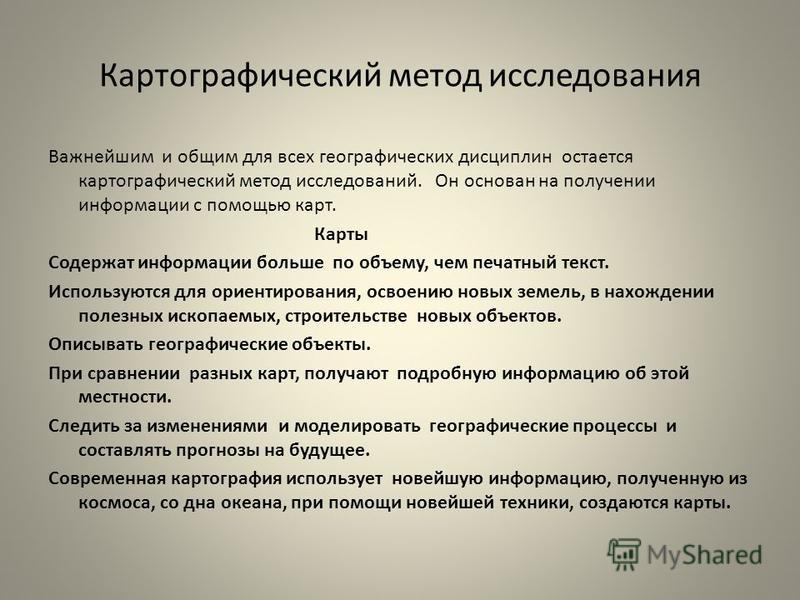 Картографический метод исследования

Важнейшим и общим для всех географических дисциплин остается картографический метод исследований. Он основан на получении информации с помощью карт.

Карты

Содержат информации больше по объему, чем печатный текст.

Используются для ориентирования, освоению новых земель, в нахождении полезных ископаемых, строительстве новых объектов.

Описывать географические объекты.

При сравнении разных карт, получают подробную информацию об этой местности.

Следить за изменениями и моделировать географические процессы и составлять прогнозы на будущее.

Современная картография использует новейшую информацию, полученную из космоса, со дна океана, при помощи новейшей техники, создаются карты.

MyShared